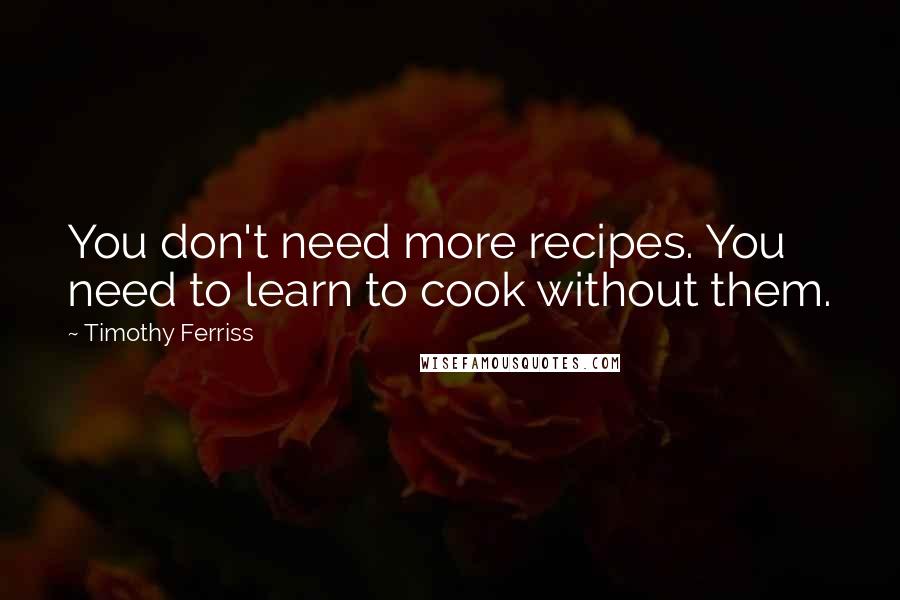 You don't need more recipes. You need to learn to cook without them.

~ Timothy Ferriss

WISEFAMOUSQUOTES.COM